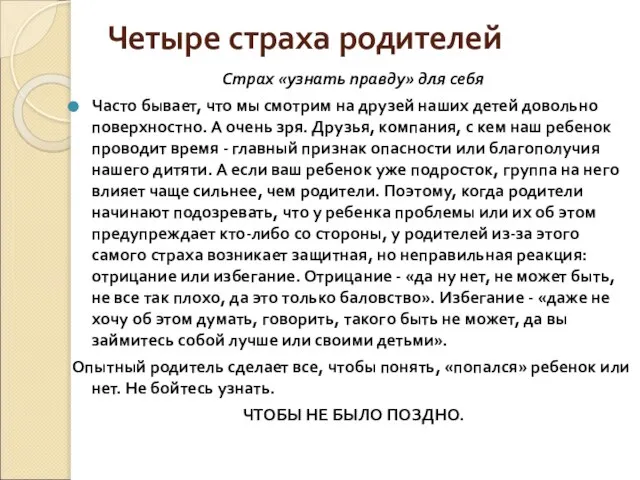 Четыре страха родителей

Страх «узнать правду» для себя

Часто бывает, что мы смотрим на друзей наших детей довольно поверхностно. А очень зря. Друзья, компания, с кем наш ребенок проводит время - главный признак опасности или благополучия нашего дитяти. А если ваш ребенок уже подросток, группа на него влияет чаще сильнее, чем родители. Поэтому, когда родители начинают подозревать, что у ребенка проблемы или их об этом предупреждает кто-либо со стороны, у родителей из-за этого самого страха возникает защитная, но неправильная реакция: отрицание или избегание. Отрицание - «да ну нет, не может быть, не все так плохо, да это только баловство». Избегание - «даже не хочу об этом думать, говорить, такого быть не может, да вы займитесь собой лучше или своими детьми».

Опытный родитель сделает все, чтобы понять, «попался» ребенок или нет. Не бойтесь узнать.

ЧТОБЫ НЕ БЫЛО ПОЗДНО.